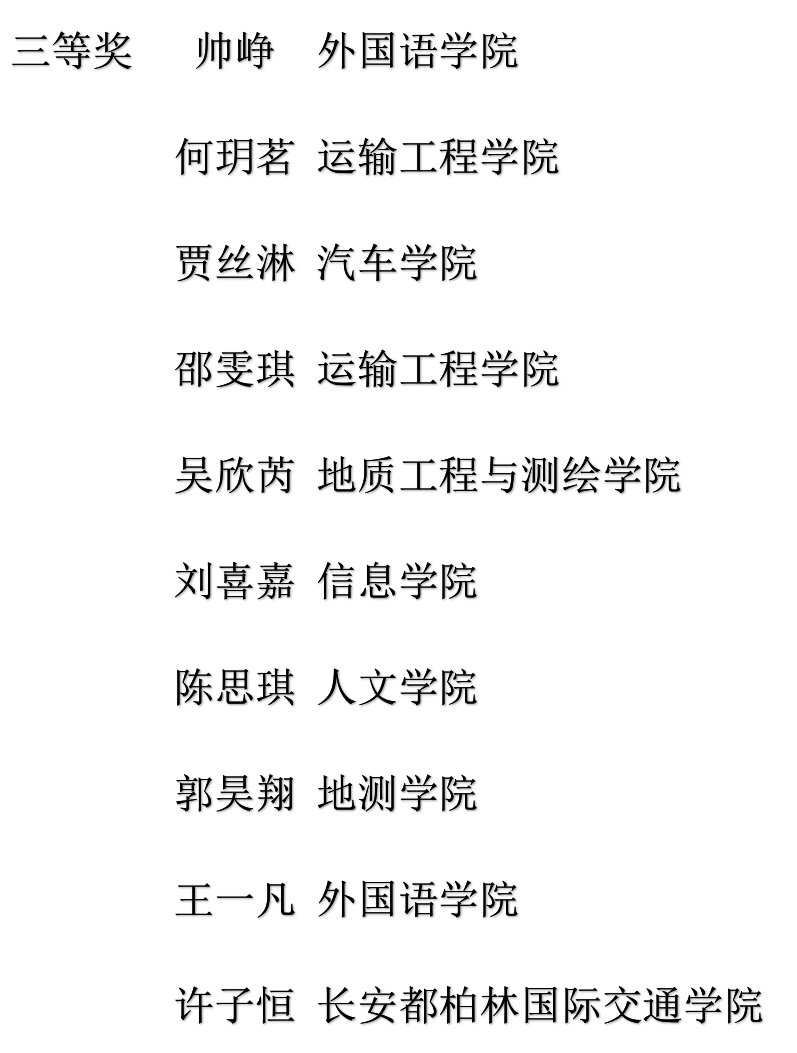 三等奖 帅峥 外国语学院

何玥茗 运输工程学院

贾丝淋 汽车学院

邵雯琪 运输工程学院

吴欣芮 地质工程与测绘学院

刘喜嘉 信息学院

陈思琪 人文学院

郭昊翔 地测学院

王一凡 外国语学院

许子恒 长安都柏林国际交通学院